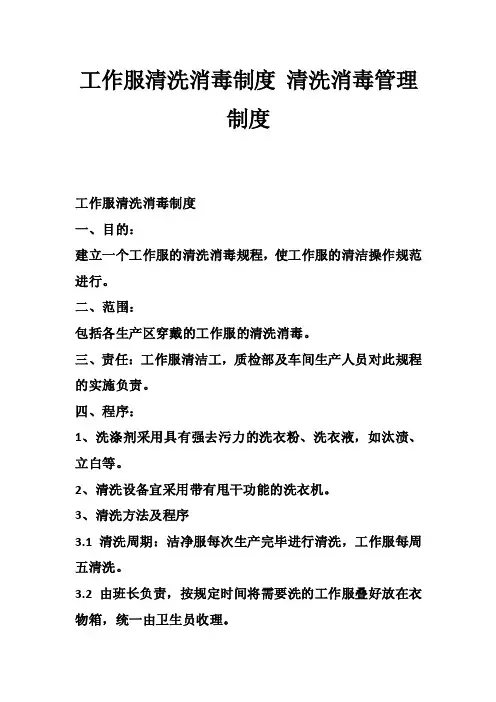 工作服清洗消毒制度 清洗消毒管理制度

工作服清洗消毒制度

一、目的：

建立一个工作服的清洗消毒规程，使工作服的清洁操作规范进行。

二、范围：

包括各生产区穿戴的工作服的清洗消毒。

三、责任：工作服清洁工，质检部及车间生产人员对此规程的实施负责。

四、程序：

1、洗涤剂采用具有强去污力的洗衣粉、洗衣液，如汰渍、立白等。

2、清洗设备宜采用带有甩干功能的洗衣机。

3、清洗方法及程序

3.1 清洗周期：洁净服每次生产完毕进行清洗，工作服每周五清洗。

3.2 由班长负责，按规定时间将需要洗的工作服叠好放在衣物箱，统一由卫生员收理。